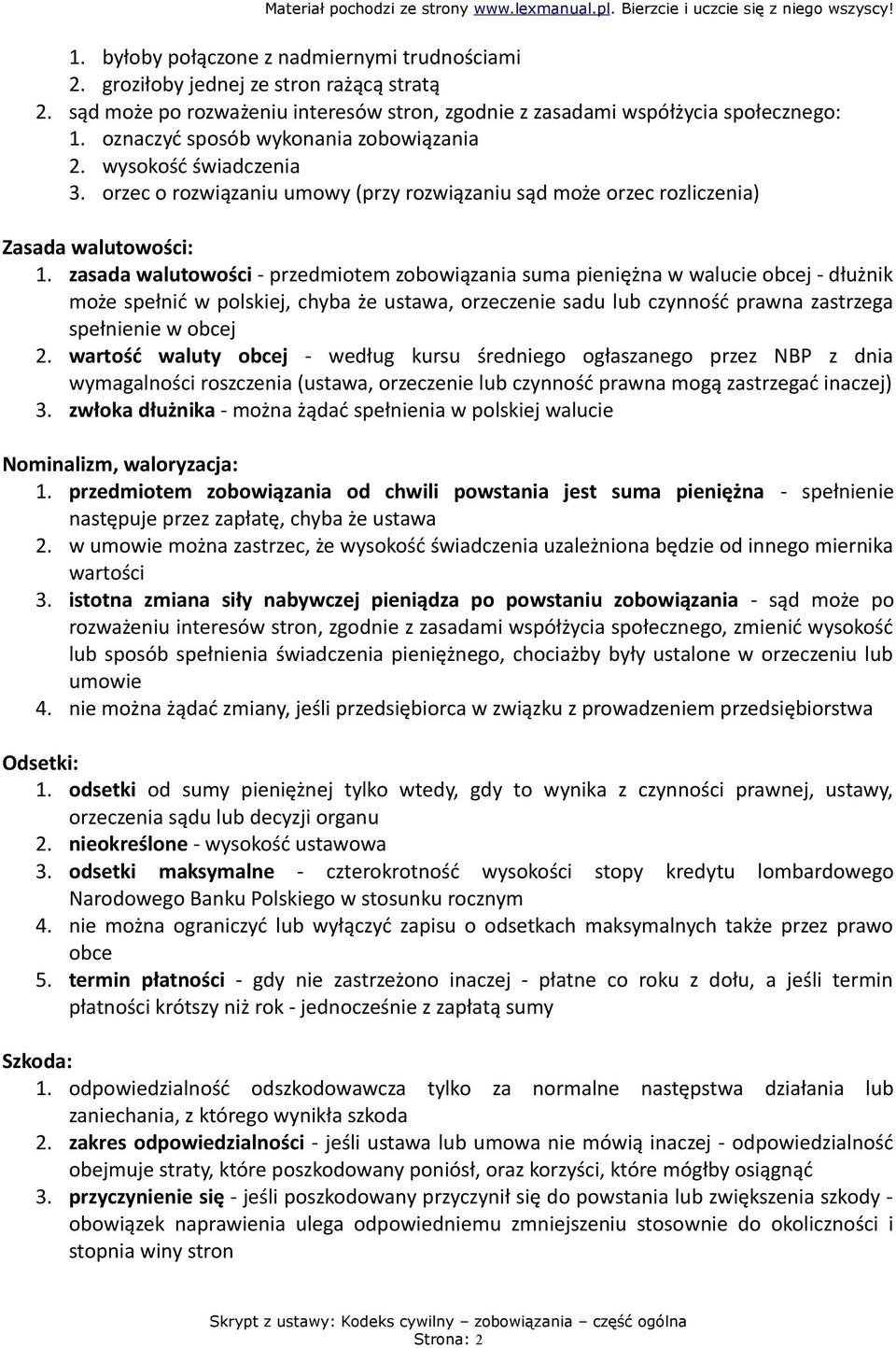 Materiał pochodzi ze strony www.lexmanual.pl. Bierzcie i uczcie się z niego wszyscy!

1. byłoby połączone z nadmiernymi trudnościami
2. groziłoby jednej ze stron rażącą stratą
2. sąd może po rozważeniu interesów stron, zgodnie z zasadami współżycia społecznego:
1. oznaczyć sposób wykonania zobowiązania
2. wysokość świadczenia
3. orzec o rozwiązaniu umowy (przy rozwiązaniu sąd może orzec rozliczenia)

Zasada walutowości:
1. zasada walutowości - przedmiotem zobowiązania suma pieniężna w walucie obcej - dłużnik może spełnić w polskiej, chyba że ustawa, orzeczenie sadu lub czynność prawna zastrzega spełnienie w obcej
2. wartość waluty obcej - według kursu średniego ogłaszanego przez NBP z dnia wymagalności roszczenia (ustawa, orzeczenie lub czynność prawna mogą zastrzegać inaczej)
3. zwłoka dłużnika - można żądać spełnienia w polskiej walucie

Nominalizm, waloryzacja:
1. przedmiotem zobowiązania od chwili powstania jest suma pieniężna - spełnienie następuje przez zapłatę, chyba że ustawa
2. w umowie można zastrzec, że wysokość świadczenia uzależniona będzie od innego miernika wartości
3. istotna zmiana siły nabywczej pieniądza po powstaniu zobowiązania - sąd może po rozważeniu interesów stron, zgodnie z zasadami współżycia społecznego, zmienić wysokość lub sposób spełnienia świadczenia pieniężnego, chociażby były ustalone w orzeczeniu lub umowie
4. nie można żądać zmiany, jeśli przedsiębiorca w związku z prowadzeniem przedsiębiorstwa

Odsetki:
1. odsetki od sumy pieniężnej tylko wtedy, gdy to wynika z czynności prawnej, ustawy, orzeczenia sądu lub decyzji organu
2. nieokreślone - wysokość ustawowa
3. odsetki maksymalne - czterokrotność wysokości stopy kredytu lombardowego Narodowego Banku Polskiego w stosunku rocznym
4. nie można ograniczyć lub wyłączyć zapisu o odsetkach maksymalnych także przez prawo obce
5. termin płatności - gdy nie zastrzeżono inaczej - płatne co roku z dołu, a jeśli termin płatności krótszy niż rok - jednocześnie z zapłatą sumy

Szkoda:
1. odpowiedzialność odszkodowawcza tylko za normalne następstwa działania lub zaniechania, z którego wynikła szkoda
2. zakres odpowiedzialności - jeśli ustawa lub umowa nie mówią inaczej - odpowiedzialność obejmuje straty, które poszkodowany poniósł, oraz korzyści, które mógłby osiągnąć
3. przyczynienie się - jeśli poszkodowany przyczynił się do powstania lub zwiększenia szkody - obowiązek naprawienia ulega odpowiedniemu zmniejszeniu stosownie do okoliczności i stopnia winy stron

Skrypt z ustawy: Kodeks cywilny – zobowiązania – część ogólna
Strona: 2